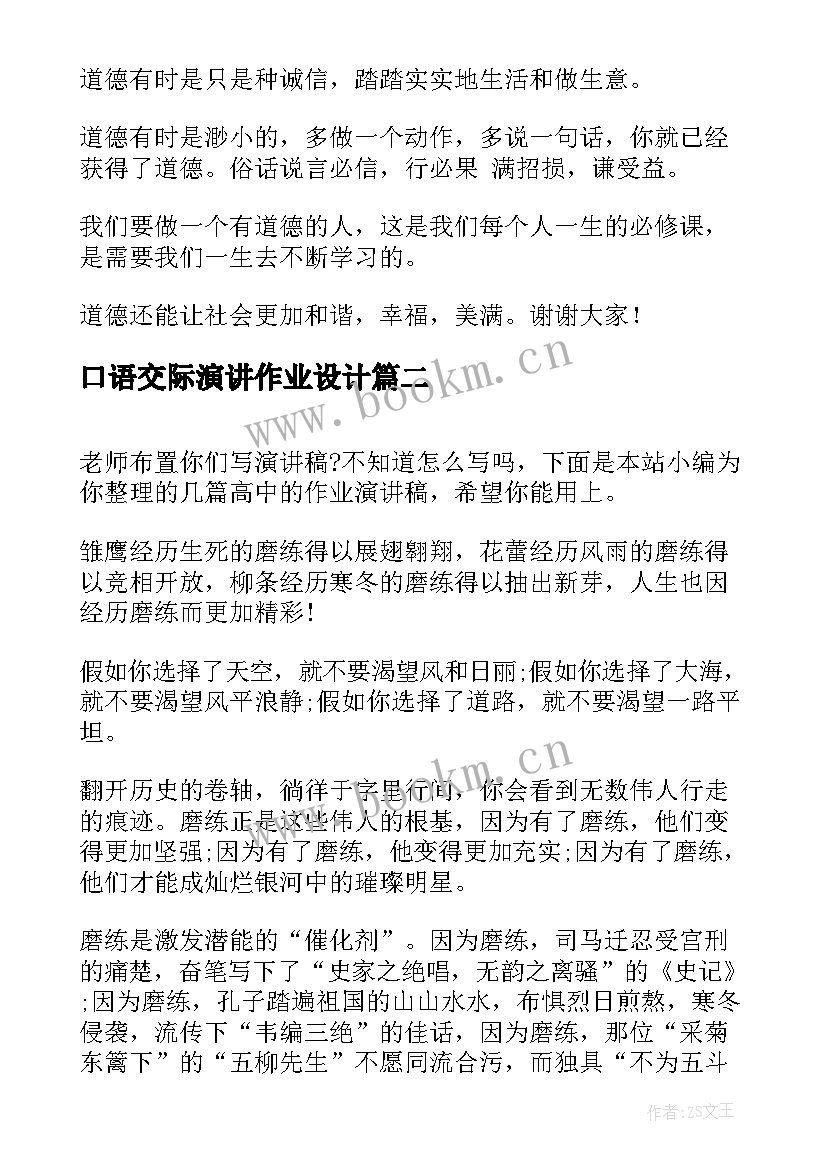 道德有时是只是种诚信，踏踏实实地生活和做生意。

道德有时是渺小的，多做一个动作，多说一句话，你就已经获得了道德。俗话说言必信，行必果 满招损，谦受益。

我们要做一个有道德的人，这是我们每个人一生的必修课，是需要我们一生去不断学习的。

道德还能让社会更加和谐，幸福，美满。谢谢大家！

口语交际演讲作业设计篇二

www.bookm.cn

老师布置你们写演讲稿?不知道怎么写吗，下面是本站小编为你整理的几篇高中的作业演讲稿，希望你能用上。

雏鹰经历生死的磨练得以展翅翱翔，花蕾经历风雨的磨练得以竞相开放，柳条经历寒冬的磨练得以抽出新芽，人生也因经历磨练而更加精彩!

假如你选择了天空，就不要渴望风和日丽;假如你选择了大海，就不要渴望风平浪静;假如你选择了道路，就不要渴望一路平坦。

www.bookm.cn

翻开历史的卷轴，徜徉于字里行间，你会看到无数伟人行走的痕迹。磨练正是这些伟人的根基，因为有了磨练，他们变得更加坚强;因为有了磨练，他变得更加充实;因为有了磨练，他们才能成灿烂银河中的璀璨明星。

磨练是激发潜能的“催化剂”。因为磨练，司马迁忍受宫刑的痛楚，奋笔写下了“史家之绝唱，无韵之离骚”的《史记》;因为磨练，孔子踏遍祖国的山山水水，布惧烈日煎熬，寒冬侵袭，流传下“韦编三绝”的佳话，因为磨练，那位“采菊东篱下”的“五柳先生”不愿同流合污，而独具“不为五斗

作者：ZS文王